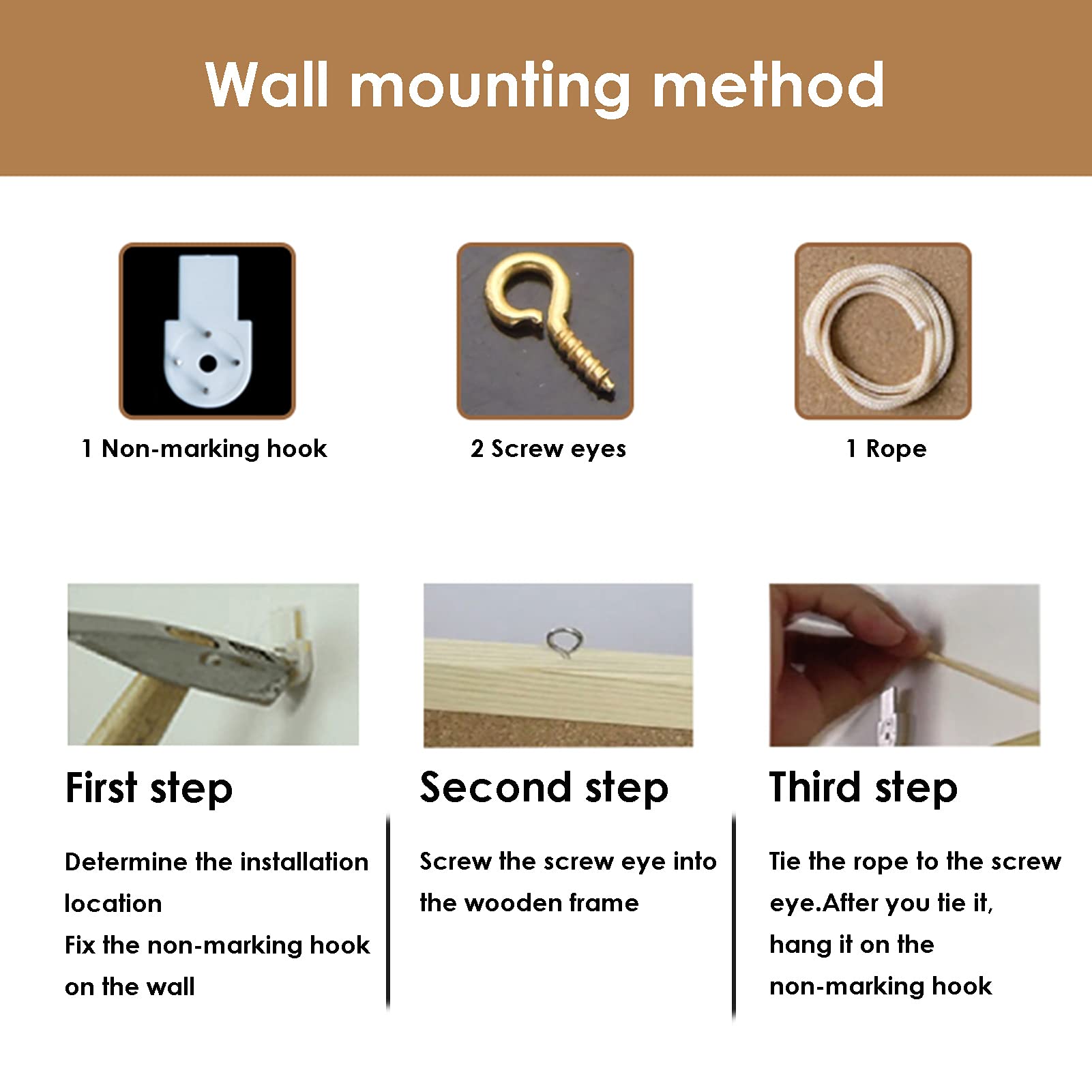 Wall mounting method

1 Non-marking hook

2 Screw eyes

1 Rope

First step

Determine the installation location
Fix the non-marking hook on the wall

Second step

Screw the screw eye into the wooden frame

Third step

Tie the rope to the screw eye.After you tie it, hang it on the non-marking hook